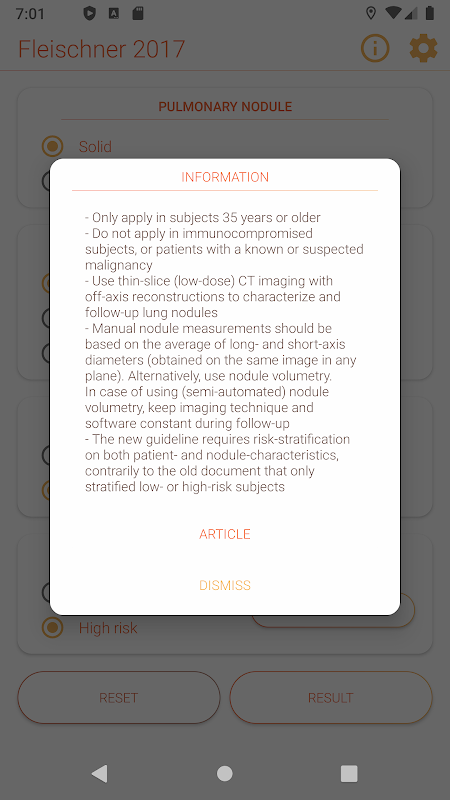 7:01

Fleischner 2017

PULMONARY NODULE

Solid

INFORMATION

- Only apply in subjects 35 years or older
- Do not apply in immunocompromised subjects, or patients with a known or suspected malignancy
- Use thin-slice (low-dose) CT imaging with off-axis reconstructions to characterize and follow-up lung nodules
- Manual nodule measurements should be based on the average of long- and short-axis diameters (obtained on the same image in any plane). Alternatively, use nodule volumetry.
In case of using (semi-automated) nodule volumetry, keep imaging technique and software constant during follow-up
- The new guideline requires risk-stratification on both patient- and nodule-characteristics, contrarily to the old document that only stratified low- or high-risk subjects

ARTICLE

DISMISS

High risk

RESET

RESULT